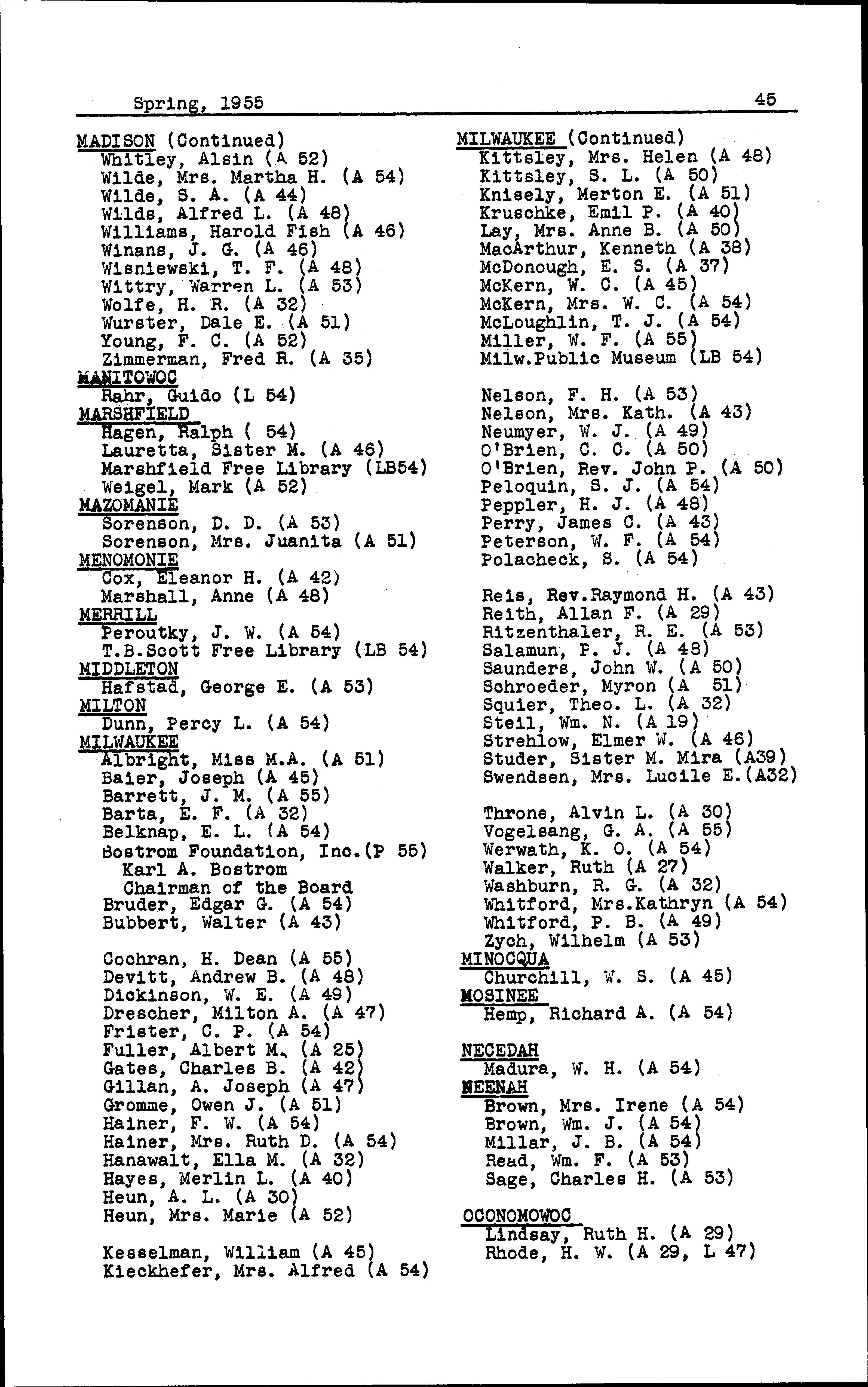 Spring, 1955 45

MADISON (Continued)
Whitley, Alsin (A 52)
Wilde, Mrs. Martha H. (A 54)
Wilde, S. A. (A 44)
Wilds, Alfred L. (A 48)
Williams, Harold Fish (A 46)
Winans, J. G. (A 46)
Wisniewski, T. F. (A 48)
Wittry, Warren L. (A 53)
Wolfe, H. R. (A 32)
Wurster, Dale E. (A 51)
Young, F. C. (A 52)
Zimmerman, Fred R. (A 35)
MANITOWOC
Rahr, Guido (L 54)
MARSHFIELD
Hagen, Ralph ( 54)
Lauretta, Sister M. (A 46)
Marshfield Free Library (LB54)
Weigel, Mark (A 52)
MAZOMANIE
Sorenson, D. D. (A 53)
Sorenson, Mrs. Juanita (A 51)
MENOMONIE
Cox, Eleanor H. (A 42)
Marshall, Anne (A 48)
MERRILL
Peroutky, J. W. (A 54)
T.B.Scott Free Library (LB 54)
MIDDLETON
Hafstad, George E. (A 53)
MILTON
Dunn, Percy L. (A 54)
MILWAUKEE
Albright, Miss M.A. (A 51)
Baier, Joseph (A 45)
Barrett, J. M. (A 55)
Barta, E. F. (A 32)
Belknap, E. L. (A 54)
Bostrom Foundation, Inc.(P 55)
Karl A. Bostrom
Chairman of the Board
Bruder, Edgar G. (A 54)
Bubbert, Walter (A 43)

Cochran, H. Dean (A 55)
Devitt, Andrew B. (A 48)
Dickinson, W. E. (A 49)
Drescher, Milton A. (A 47)
Frister, C. P. (A 54)
Fuller, Albert M. (A 25)
Gates, Charles B. (A 42)
Gillan, A. Joseph (A 47)
Gromme, Owen J. (A 51)
Hainer, F. W. (A 54)
Hainer, Mrs. Ruth D. (A 54)
Hanawalt, Ella M. (A 32)
Hayes, Merlin L. (A 40)
Heun, A. L. (A 30)
Heun, Mrs. Marie (A 52)

Kesselman, William (A 45)
Kieckhefer, Mrs. Alfred (A 54)

MILWAUKEE (Continued)
Kittsley, Mrs. Helen (A 48)
Kittsley, S. L. (A 50)
Knisely, Merton E. (A 51)
Kruschke, Emil P. (A 40)
Lay, Mrs. Anne B. (A 50)
MacArthur, Kenneth (A 38)
McDonough, E. S. (A 37)
McKern, W. C. (A 45)
McKern, Mrs. W. C. (A 54)
McLoughlin, T. J. (A 54)
Miller, W. F. (A 55)
Milw.Public Museum (LB 54)

Nelson, F. H. (A 53)
Nelson, Mrs. Kath. (A 43)
Neumyer, W. J. (A 49)
O'Brien, C. C. (A 50)
O'Brien, Rev. John P. (A 50)
Peloquin, S. J. (A 54)
Peppler, H. J. (A 48)
Perry, James C. (A 43)
Peterson, W. F. (A 54)
Polacheck, S. (A 54)

Reis, Rev.Raymond H. (A 43)
Reith, Allan F. (A 29)
Ritzenthaler, R. E. (A 53)
Salamun, P. J. (A 48)
Saunders, John W. (A 50)
Schroeder, Myron (A 51)
Squier, Theo. L. (A 32)
Steil, Wm. N. (A 19)
Strehlow, Elmer W. (A 46)
Studer, Sister M. Mira (A39)
Swendsen, Mrs. Lucile E.(A32)

Throne, Alvin L. (A 30)
Vogelsang, G. A. (A 55)
Werwath, K. O. (A 54)
Walker, Ruth (A 27)
Washburn, R. G. (A 32)
Whitford, Mrs.Kathryn (A 54)
Whitford, P. B. (A 49)
Zych, Wilhelm (A 53)
MINOCQUA
Churchill, W. S. (A 45)
MOSINEE
Hemp, Richard A. (A 54)

NECEDAH
Madura, W. H. (A 54)
NEENAH
Brown, Mrs. Irene (A 54)
Brown, Wm. J. (A 54)
Millar, J. B. (A 54)
Read, Wm. F. (A 53)
Sage, Charles H. (A 53)

OCONOMOWOC
Lindsay, Ruth H. (A 29)
Rhode, H. W. (A 29, L 47)